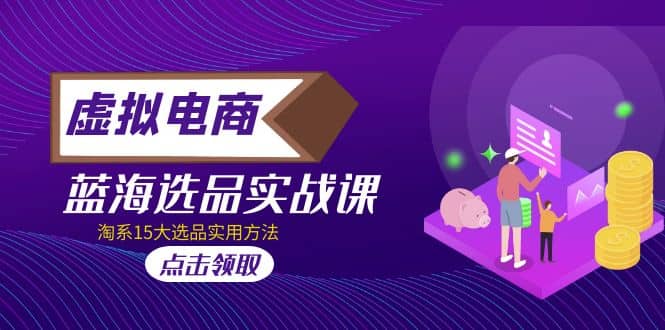 虚拟电商

蓝海选品实战课

淘系15大选品实用方法

点击领取